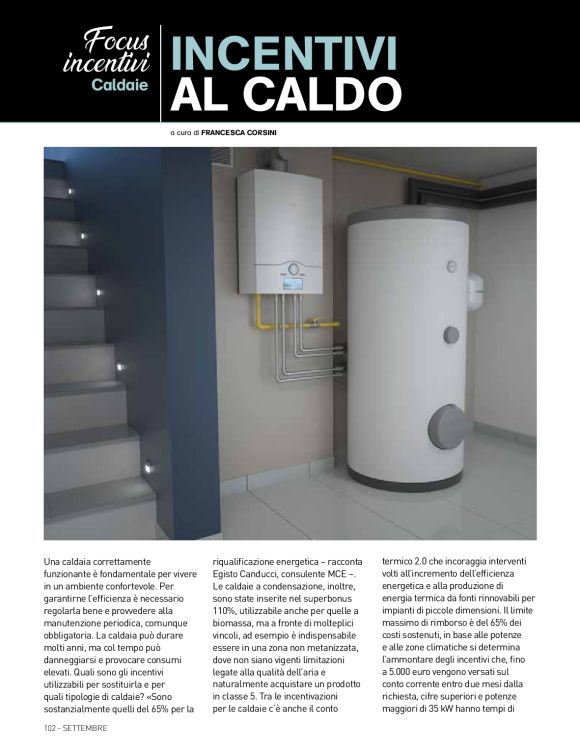 Focus incentivi
Caldaie

INCENTIVI AL CALDO

a cura di FRANCESCA CORSINI

Una caldaia correttamente funzionante è fondamentale per vivere in un ambiente confortevole. Per garantirne l'efficienza è necessario regolarla bene e provvedere alla manutenzione periodica, comunque obbligatoria. La caldaia può durare molti anni, ma col tempo può danneggiarsi e provocare consumi elevati. Quali sono gli incentivi utilizzabili per sostituirla e per quali tipologie di caldaie? «Sono sostanzialmente quelli del 65% per la riqualificazione energetica – racconta Egisto Canducci, consulente MCE –. Le caldaie a condensazione, inoltre, sono state inserite nel superbonus 110%, utilizzabile anche per quelle a biomassa, ma a fronte di molteplici vincoli, ad esempio è indispensabile essere in una zona non metanizzata, dove non siano vigenti limitazioni legate alla qualità dell'aria e naturalmente acquistare un prodotto in classe 5. Tra le incentivazioni per le caldaie c'è anche il conto termico 2.0 che incoraggia interventi volti all'incremento dell'efficienza energetica e alla produzione di energia termica da fonti rinnovabili per impianti di piccole dimensioni. Il limite massimo di rimborso è del 65% dei costi sostenuti, in base alle potenze e alle zone climatiche si determina l'ammontare degli incentivi che, fino a 5.000 euro vengono versati sul conto corrente entro due mesi dalla richiesta, cifre superiori e potenze maggiori di 35 kW hanno tempi di

102 - SETTEMBRE